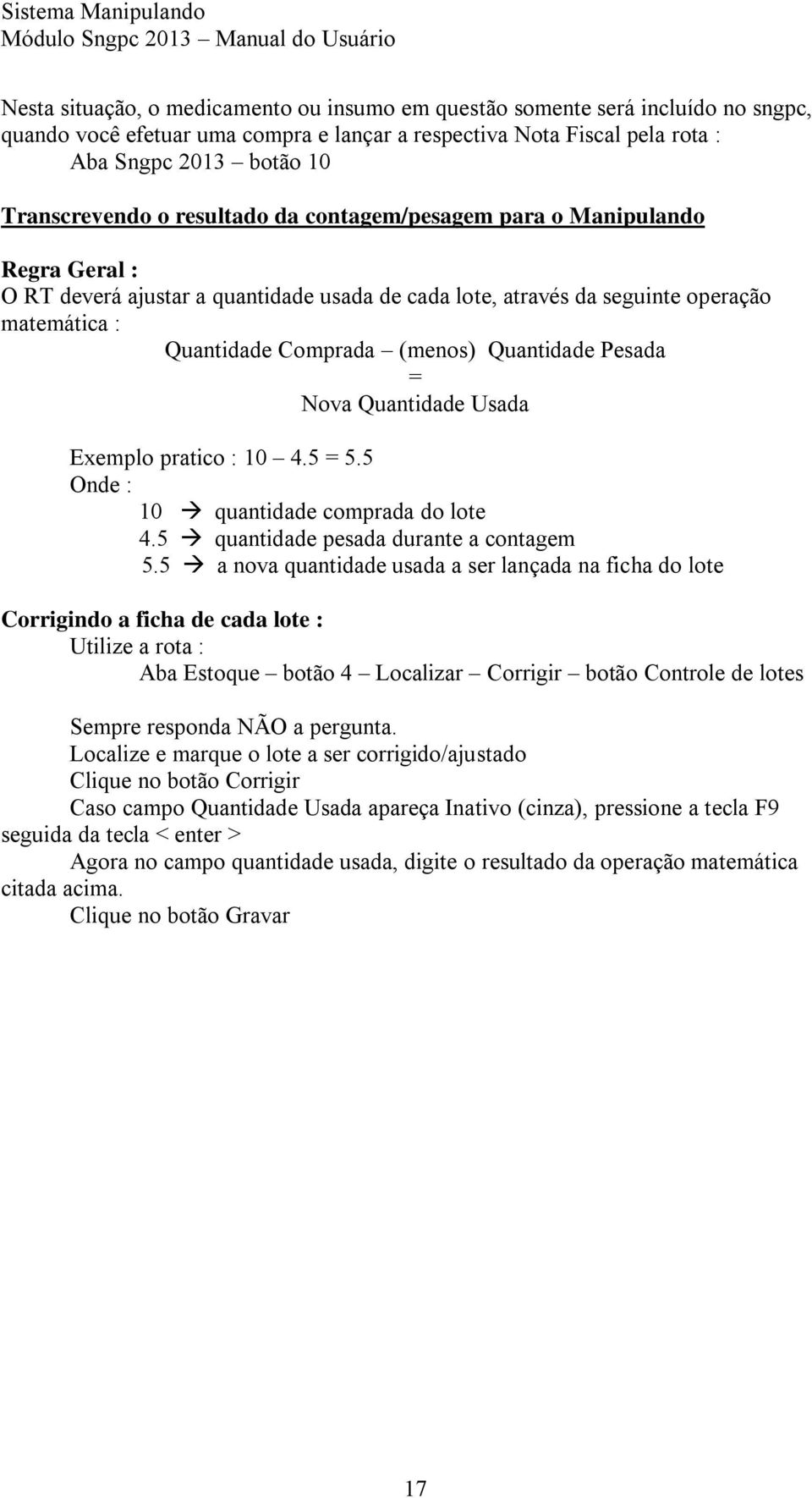 Sistema Manipulando
Módulo Sngpc 2013 – Manual do Usuário

Nesta situação, o medicamento ou insumo em questão somente será incluído no sngpc, quando você efetuar uma compra e lançar a respectiva Nota Fiscal pela rota :
Aba Sngpc 2013 – botão 10

Transcrevendo o resultado da contagem/pesagem para o Manipulando

Regra Geral :
O RT deverá ajustar a quantidade usada de cada lote, através da seguinte operação matemática :
Quantidade Comprada – (menos) Quantidade Pesada
=
Nova Quantidade Usada

Exemplo pratico : 10 – 4.5 = 5.5
Onde :
10 → quantidade comprada do lote
4.5 → quantidade pesada durante a contagem
5.5 → a nova quantidade usada a ser lançada na ficha do lote

Corrigindo a ficha de cada lote :
Utilize a rota :
Aba Estoque – botão 4 – Localizar – Corrigir – botão Controle de lotes

Sempre responda NÃO a pergunta.
Localize e marque o lote a ser corrigido/ajustado
Clique no botão Corrigir
Caso campo Quantidade Usada apareça Inativo (cinza), pressione a tecla F9 seguida da tecla < enter >
Agora no campo quantidade usada, digite o resultado da operação matemática citada acima.
Clique no botão Gravar

17